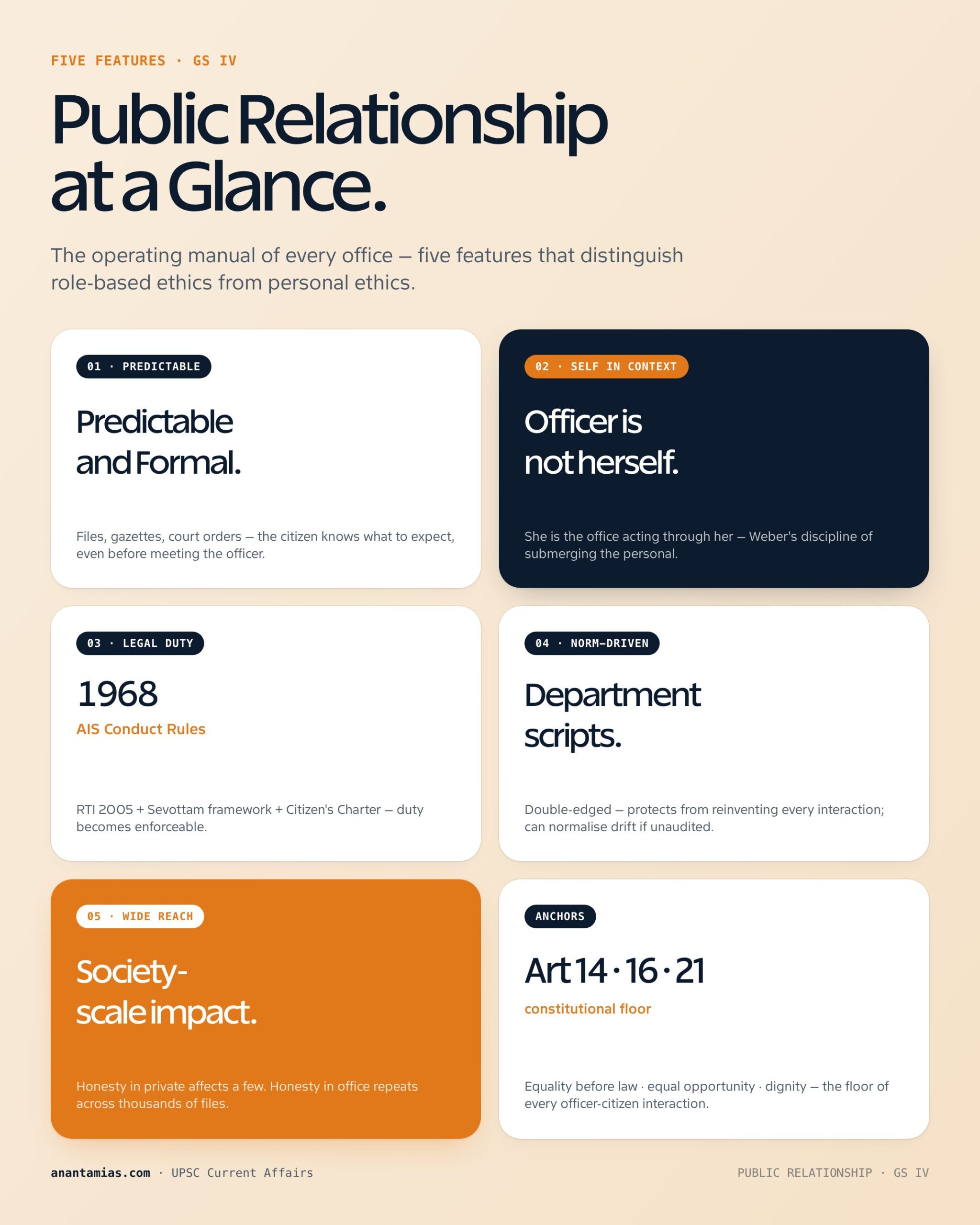 FIVE FEATURES · GS IV

Public Relationship at a Glance.

The operating manual of every office — five features that distinguish role-based ethics from personal ethics.

01 · PREDICTABLE

Predictable and Formal.

Files, gazettes, court orders — the citizen knows what to expect, even before meeting the officer.

02 · SELF IN CONTEXT

Officer is not herself.

She is the office acting through her — Weber's discipline of submerging the personal.

03 · LEGAL DUTY

1968

AIS Conduct Rules

RTI 2005 + Sevottam framework + Citizen's Charter — duty becomes enforceable.

04 · NORM-DRIVEN

Department scripts.

Double-edged — protects from reinventing every interaction; can normalise drift if unaudited.

05 · WIDE REACH

Society-scale impact.

Honesty in private affects a few. Honesty in office repeats across thousands of files.

ANCHORS

Art 14 · 16 · 21

constitutional floor

Equality before law · equal opportunity · dignity — the floor of every officer-citizen interaction.

anantamias.com · UPSC Current Affairs

PUBLIC RELATIONSHIP · GS IV